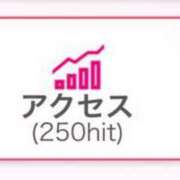 アクセス
(250hit)